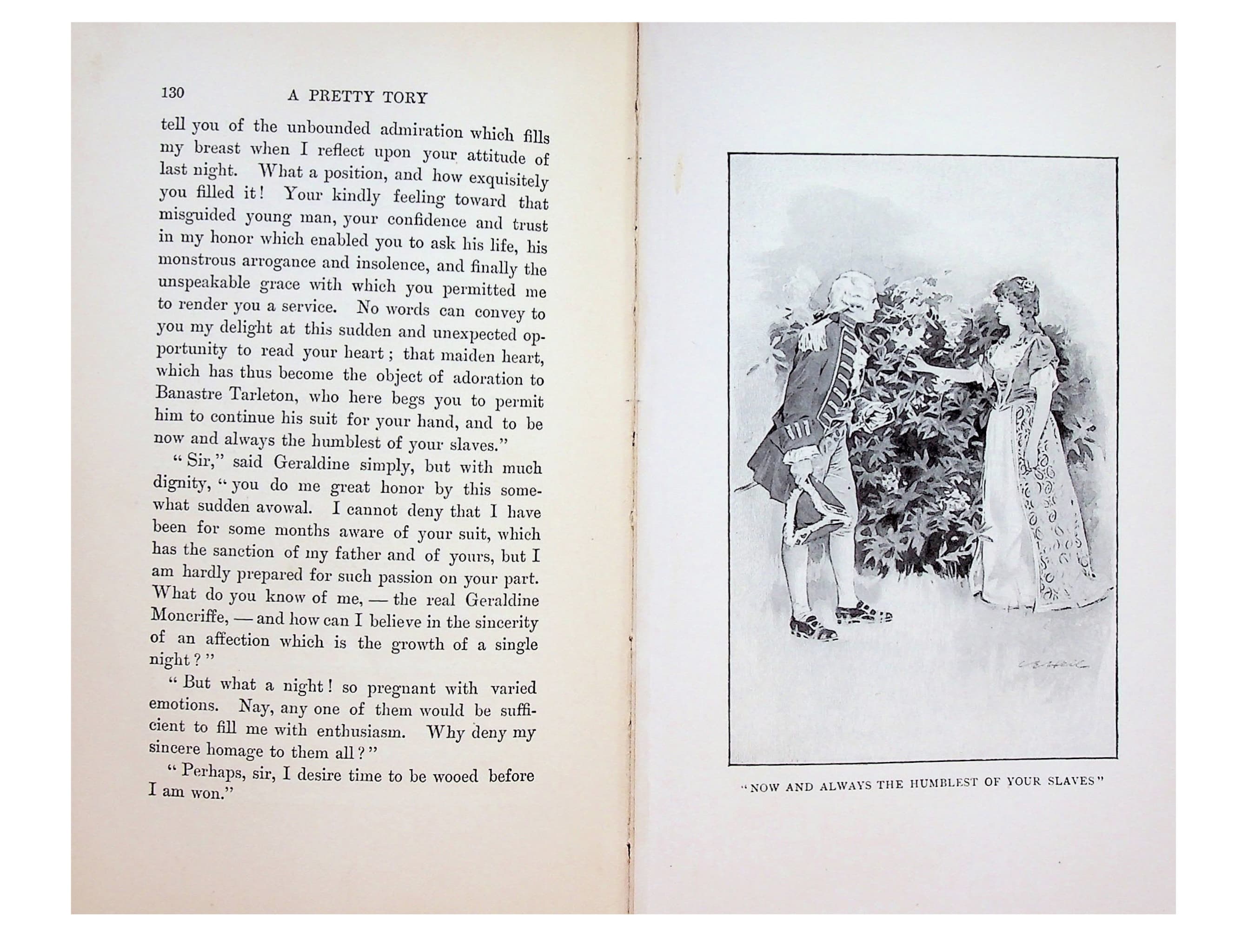 130 A PRETTY TORY

tell you of the unbounded admiration which fills my breast when I reflect upon your attitude of last night. What a position, and how exquisitely you filled it! Your kindly feeling toward that misguided young man, your confidence and trust in my honor which enabled you to ask his life, his monstrous arrogance and insolence, and finally the unspeakable grace with which you permitted me to render you a service. No words can convey to you my delight at this sudden and unexpected opportunity to read your heart; that maiden heart, which has thus become the object of adoration to Banastre Tarleton, who here begs you to permit him to continue his suit for your hand, and to be now and always the humblest of your slaves."

"Sir," said Geraldine simply, but with much dignity, "you do me great honor by this somewhat sudden avowal. I cannot deny that I have been for some months aware of your suit, which has the sanction of my father and of yours, but I am hardly prepared for such passion on your part. What do you know of me, — the real Geraldine Moncriffe, — and how can I believe in the sincerity of an affection which is the growth of a single night?"

"But what a night! so pregnant with varied emotions. Nay, any one of them would be sufficient to fill me with enthusiasm. Why deny my sincere homage to them all?"

"Perhaps, sir, I desire time to be wooed before I am won."

"NOW AND ALWAYS THE HUMBLEST OF YOUR SLAVES"